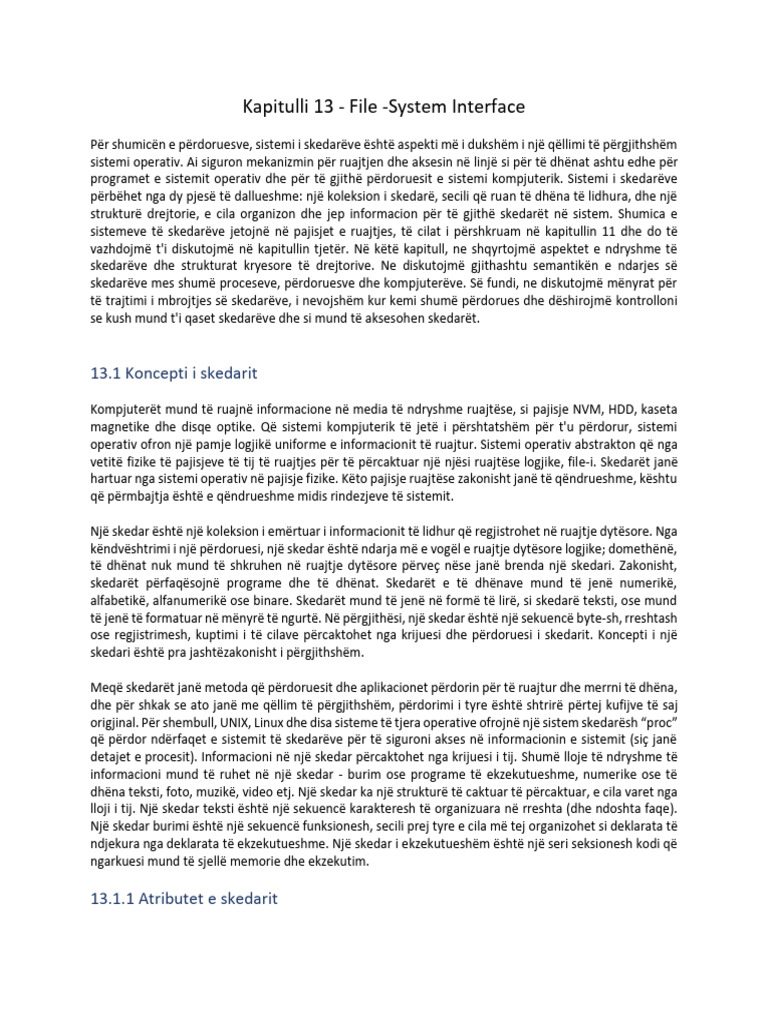 Kapitulli 13 - File -System Interface

Për shumicën e përdoruesve, sistemi i skedarëve është aspekti më i dukshëm i një qëllimi të përgjithshëm sistemi operativ. Ai siguron mekanizmin për ruajtjen dhe aksesin në linjë si për të dhënat ashtu edhe për programet e sistemit operativ dhe për të gjithë përdoruesit e sistemi kompjuterik. Sistemi i skedarëve përbëhet nga dy pjesë të dallueshme: një koleksion i skedarë, secili që ruan të dhëna të lidhura, dhe një strukturë drejtorie, e cila organizon dhe jep informacion për të gjithë skedarët në sistem. Shumica e sistemeve të skedarëve jetojnë në pajisjet e ruajtjes, të cilat i përshkruam në kapitullin 11 dhe do të vazhdojmë t'i diskutojmë në kapitullin tjetër. Në këtë kapitull, ne shqyrtojmë aspektet e ndryshme të skedarëve dhe strukturat kryesore të drejtorive. Ne diskutojmë gjithashtu semantikën e ndarjes së skedarëve mes shumë proceseve, përdoruesve dhe kompjuterëve. Së fundi, ne diskutojmë mënyrat për të trajtimi i mbrojtjes së skedarëve, i nevojshëm kur kemi shumë përdorues dhe dëshirojmë kontrolloni se kush mund t'i qaset skedarëve dhe si mund të aksesohen skedarët.

13.1 Koncepti i skedarit

Kompjuterët mund të ruajnë informacione në media të ndryshme ruajtëse, si pajisje NVM, HDD, kaseta magnetike dhe disqe optike. Që sistemi kompjuterik të jetë i përshtatshëm për t'u përdorur, sistemi operativ ofron një pamje logjikë uniforme e informacionit të ruajtur. Sistemi operativ abstrakton që nga vetitë fizike të pajisjeve të tij të ruajtjes për të përcaktuar një njësi ruajtëse logjike, file-i. Skedarët janë hartuar nga sistemi operativ në pajisje fizike. Këto pajisje ruajtëse zakonisht janë të qëndrueshme, kështu që përmbajtja është e qëndrueshme midis rindezjeve të sistemit.

Një skedar është një koleksion i emërtuar i informacionit të lidhur që regjistrohet në ruajtje dytësore. Nga këndvështrimi i një përdoruesi, një skedar është ndarja më e vogël e ruajtje dytësore logjike; domethënë, të dhënat nuk mund të shkruhen në ruajtje dytësore përveç nëse janë brenda një skedari. Zakonisht, skedarët përfaqësojnë programe dhe të dhënat. Skedarët e të dhënave mund të jenë numerikë, alfabetikë, alfanumerikë ose binare. Skedarët mund të jenë në formë të lirë, si skedarë teksti, ose mund të jenë të formatuar në mënyrë të ngurtë. Në përgjithësi, një skedar është një sekuencë byte-sh, rreshtash ose regjistrimesh, kuptimi i të cilave përcaktohet nga krijuesi dhe përdoruesi i skedarit. Koncepti i një skedari është pra jashtëzakonisht i përgjithshëm.

Meqë skedarët janë metoda që përdoruesit dhe aplikacionet përdorin për të ruajtur dhe merrni të dhëna, dhe për shkak se ato janë me qëllim të përgjithshëm, përdorimi i tyre është shtrirë përtej kufijve të saj origjinal. Për shembull, UNIX, Linux dhe disa sisteme të tjera operative ofrojnë një sistem skedarësh "proc" që përdor ndërfaqet e sistemit të skedarëve për të siguroni akses në informacionin e sistemit (siç janë detajet e procesit). Informacioni në një skedar përcaktohet nga krijuesi i tij. Shumë lloje të ndryshme të informacioni mund të ruhet në një skedar - burim ose programe të ekzekutueshme, numerike ose të dhëna teksti, foto, muzikë, video etj. Një skedar ka një strukturë të caktuar të përcaktuar, e cila varet nga lloji i tij. Një skedar teksti është një sekuencë karakteresh të organizuara në rreshta (dhe ndoshta faqe). Një skedar burimi është një sekuencë funksionesh, secili prej tyre e cila më tej organizohet si deklarata të ndjekura nga deklarata të ekzekutueshme. Një skedar i ekzekutueshëm është një seri seksionesh kodi që ngarkuesi mund të sjellë memorie dhe ekzekutim.

13.1.1 Atributet e skedarit